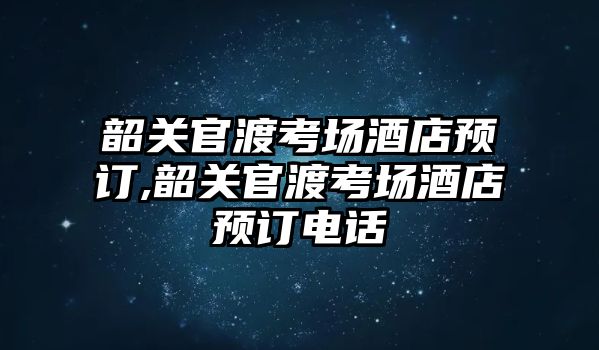 韶关官渡考场酒店预订,韶关官渡考场酒店预订电话